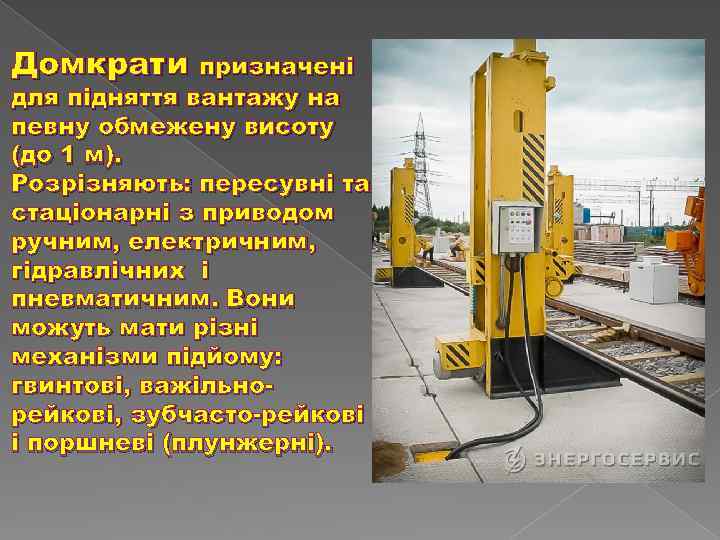 Домкрати призначені для підняття вантажу на певну обмежену висоту (до 1 м).
Розрізняють: пересувні та стаціонарні з приводом ручним, електричним, гідравлічних і пневматичним. Вони можуть мати різні механізми підйому: гвинтові, важільно-рейкові, зубчасто-рейкові і поршневі (плунжерні).

ЭНЕРГОСЕРВИС